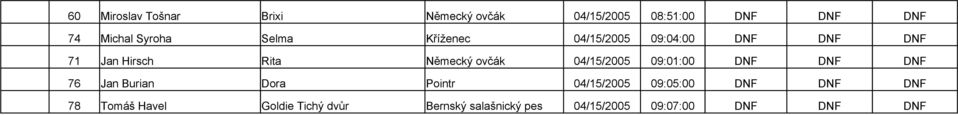 |  | 60 | Miroslav Tošnar | Brixi | Německý ovčák | 04/15/2005 | 08:51:00 | DNF | DNF | DNF |
|---|---|---|---|---|---|---|---|---|---|
|  | 74 | Michal Syroha | Selma | Kříženec | 04/15/2005 | 09:04:00 | DNF | DNF | DNF |
|  | 71 | Jan Hirsch | Rita | Německý ovčák | 04/15/2005 | 09:01:00 | DNF | DNF | DNF |
|  | 76 | Jan Burian | Dora | Pointr | 04/15/2005 | 09:05:00 | DNF | DNF | DNF |
|  | 78 | Tomáš Havel | Goldie Tichý dvůr | Bernský salašnický pes | 04/15/2005 | 09:07:00 | DNF | DNF | DNF |